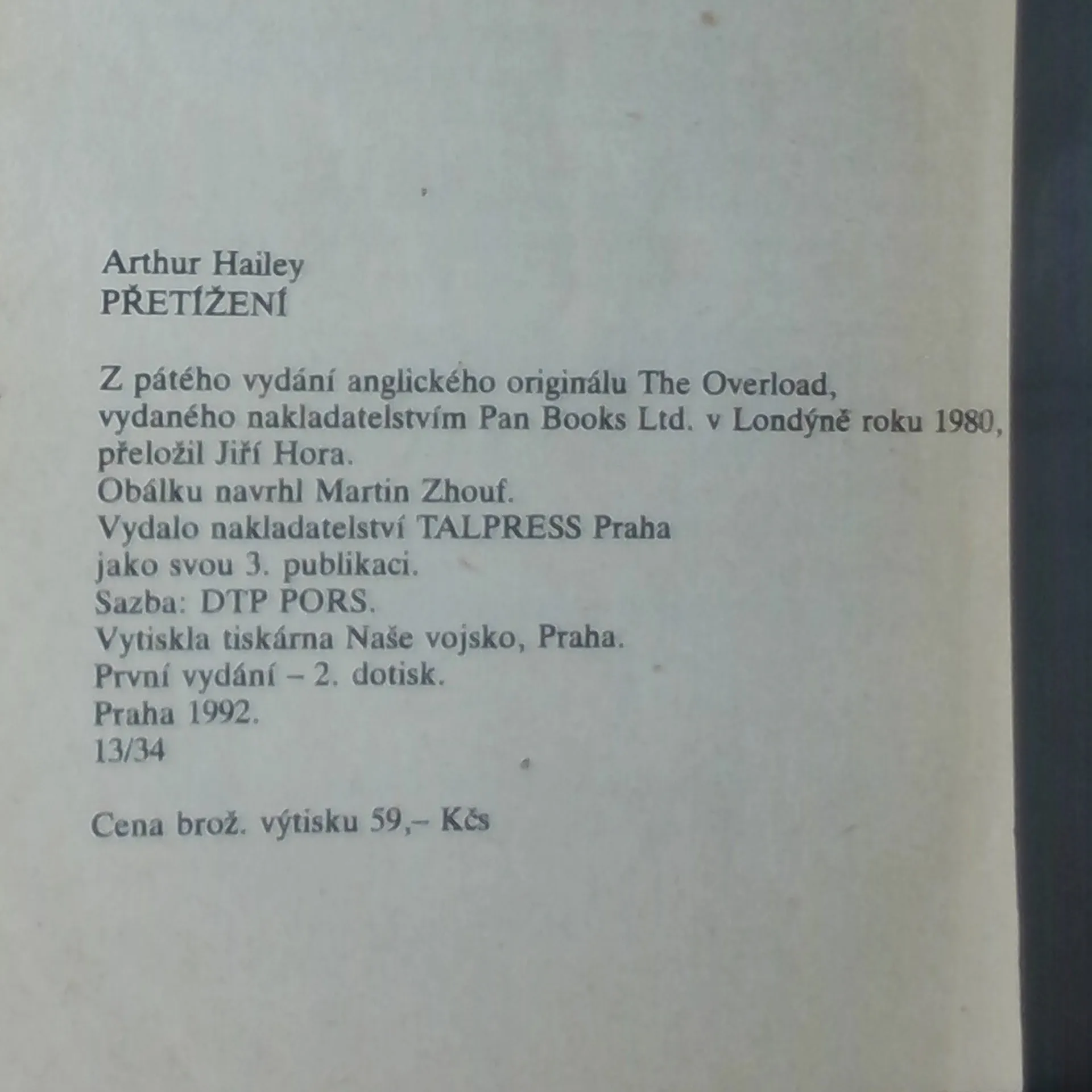 Arthur Hailey
PŘETÍŽENÍ

Z pátého vydání anglického originálu The Overload, vydaného nakladatelstvím Pan Books Ltd. v Londýně roku 1980, přeložil Jiří Hora.
Obálku navrhl Martin Zhouf.
Vydalo nakladatelství TALPRESS Praha jako svou 3. publikaci.
Sazba: DTP PORS.
Vytiskla tiskárna Naše vojsko, Praha.
První vydání – 2. dotisk.
Praha 1992.
13/34

Cena brož. výtisku 59,– Kčs